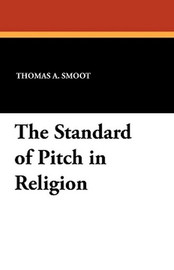 THOMAS A. SMOOT

The Standard of Pitch in Religion